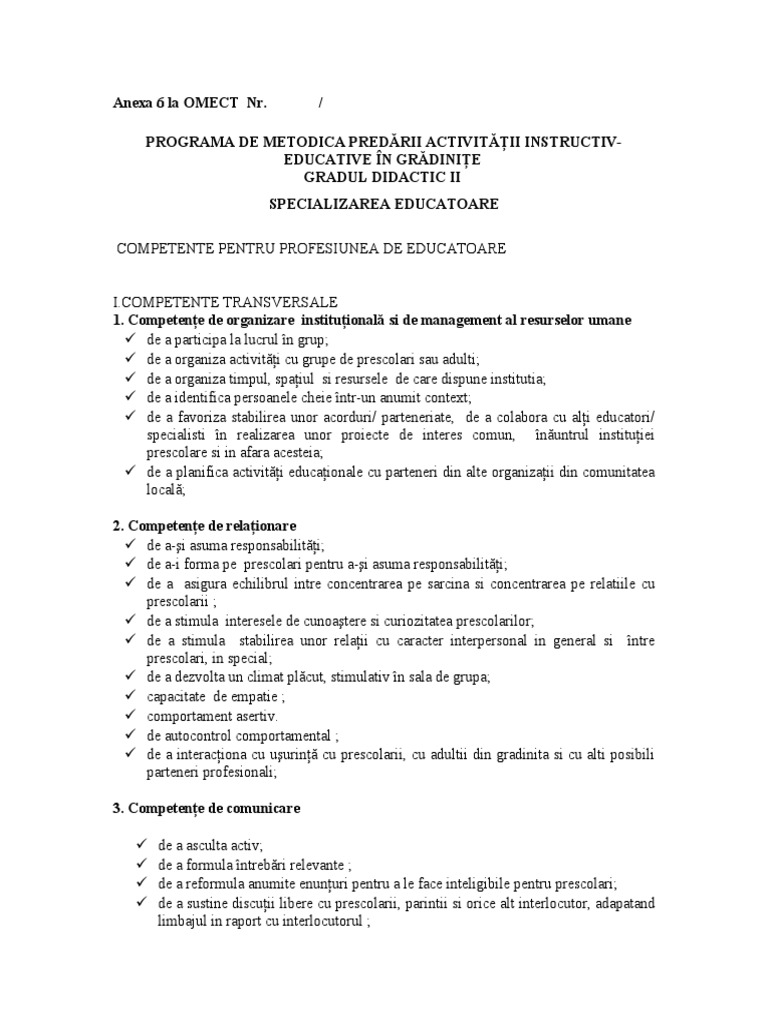 Anexa 6 la OMECT Nr. /

PROGRAMA DE METODICA PREDĂRII ACTIVITĂȚII INSTRUCTIV-EDUCATIVE ÎN GRĂDINIȚE
GRADUL DIDACTIC II

SPECIALIZAREA EDUCATOARE

COMPETENTE PENTRU PROFESIUNEA DE EDUCATOARE

I.COMPETENTE TRANSVERSALE
1. Competențe de organizare instituțională si de management al resurselor umane
✓ de a participa la lucrul în grup;
✓ de a organiza activități cu grupe de prescolari sau adulti;
✓ de a organiza timpul, spațiul si resursele de care dispune institutia;
✓ de a identifica persoanele cheie într-un anumit context;
✓ de a favoriza stabilirea unor acorduri/ parteneriate, de a colabora cu alți educatori/ specialisti în realizarea unor proiecte de interes comun, înăuntrul instituției prescolare si in afara acesteia;
✓ de a planifica activități educaționale cu parteneri din alte organizații din comunitatea locală;

2. Competențe de relaționare
✓ de a-și asuma responsabilități;
✓ de a-i forma pe prescolari pentru a-și asuma responsabilități;
✓ de a asigura echilibrul intre concentrarea pe sarcina si concentrarea pe relatiile cu prescolarii ;
✓ de a stimula interesele de cunoaștere si curiozitatea prescolarilor;
✓ de a stimula stabilirea unor relații cu caracter interpersonal in general si între prescolari, in special;
✓ de a dezvolta un climat plăcut, stimulativ în sala de grupa;
✓ capacitate de empatie ;
✓ comportament asertiv.
✓ de autocontrol comportamental ;
✓ de a interacționa cu ușurință cu prescolarii, cu adultii din gradinita si cu alti posibili parteneri profesionali;

3. Competențe de comunicare

✓ de a asculta activ;
✓ de a formula întrebări relevante ;
✓ de a reformula anumite enunțuri pentru a le face inteligibile pentru prescolari;
✓ de a sustine discuții libere cu prescolarii, parintii si orice alt interlocutor, adapatand limbajul in raport cu interlocutorul ;